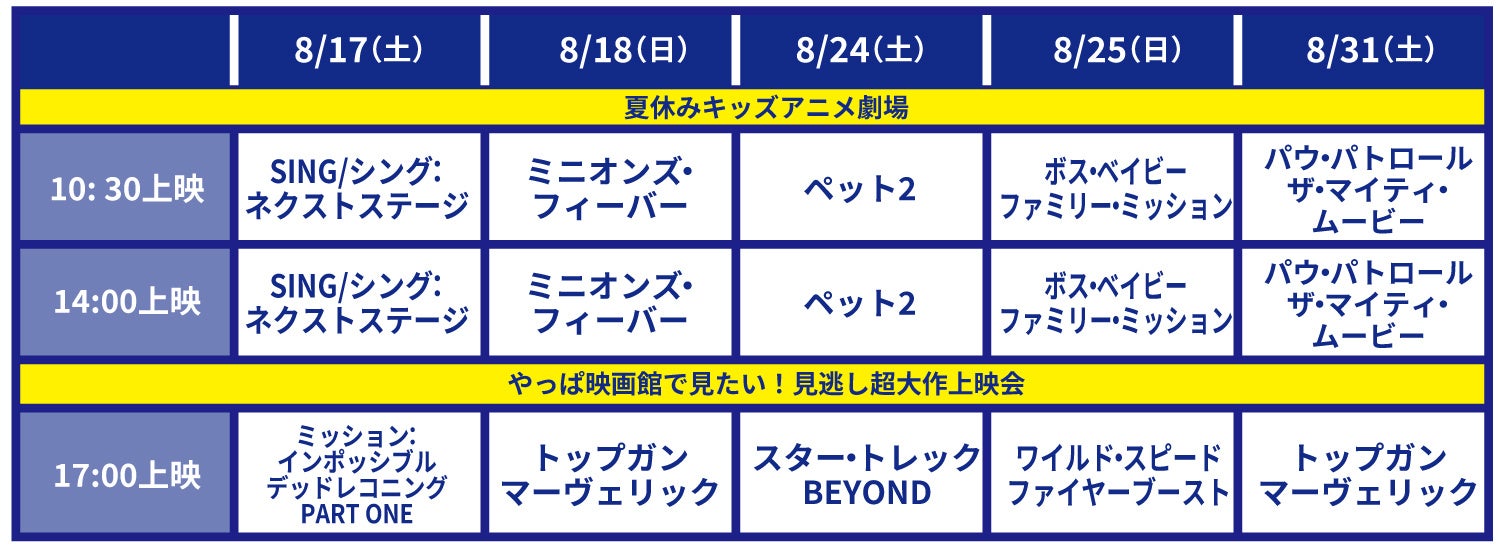 | | 8/17(土) | 8/18(日) | 8/24(土) | 8/25(日) | 8/31(土) |
|---|---|---|---|---|---|
| 夏休みキッズアニメ劇場 | | | | | |
| 10: 30上映 | SING/シング: ネクストステージ | ミニオンズ・フィーバー | ペット2 | ボス・ベイビー ファミリー・ミッション | パウ・パトロール ザ・マイティ・ムービー |
| 14:00上映 | SING/シング: ネクストステージ | ミニオンズ・フィーバー | ペット2 | ボス・ベイビー ファミリー・ミッション | パウ・パトロール ザ・マイティ・ムービー |
| やっぱ映画館で見たい！見逃し超大作上映会 | | | | | |
| 17:00上映 | ミッション: インポッシブル デッドレコニング PART ONE | トップガン マーヴェリック | スター・トレック BEYOND | ワイルド・スピード ファイヤーブースト | トップガン マーヴェリック |